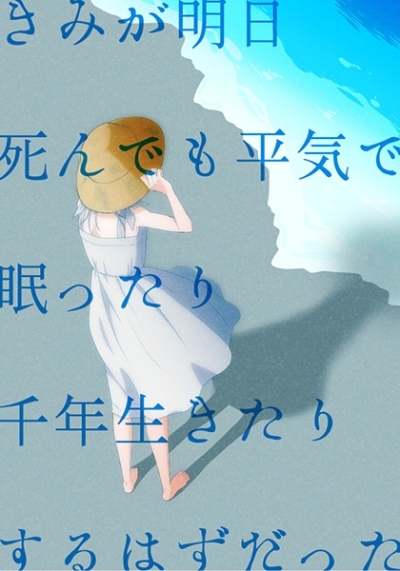 きみが明日

死んでも平気で

眠ったり

千年生きたり

するはずだった